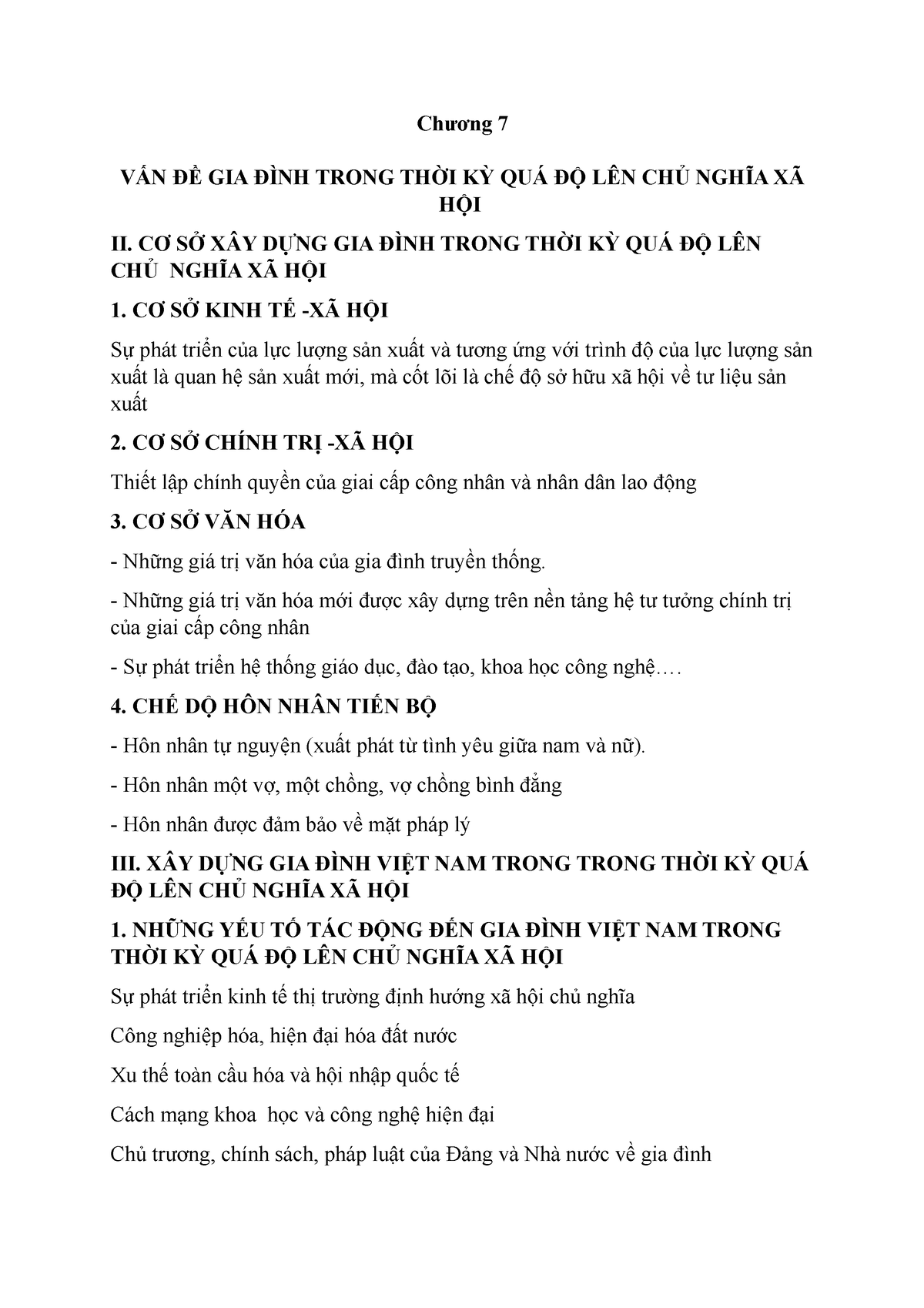 Chương 7

VẤN ĐỀ GIA ĐÌNH TRONG THỜI KỲ QUÁ ĐỘ LÊN CHỦ NGHĨA XÃ HỘI

II. CƠ SỞ XÂY DỰNG GIA ĐÌNH TRONG THỜI KỲ QUÁ ĐỘ LÊN CHỦ NGHĨA XÃ HỘI

1. CƠ SỞ KINH TẾ -XÃ HỘI

Sự phát triển của lực lượng sản xuất và tương ứng với trình độ của lực lượng sản xuất là quan hệ sản xuất mới, mà cốt lõi là chế độ sở hữu xã hội về tư liệu sản xuất

2. CƠ SỞ CHÍNH TRỊ -XÃ HỘI

Thiết lập chính quyền của giai cấp công nhân và nhân dân lao động

3. CƠ SỞ VĂN HÓA

- Những giá trị văn hóa của gia đình truyền thống.

- Những giá trị văn hóa mới được xây dựng trên nền tảng hệ tư tưởng chính trị của giai cấp công nhân

- Sự phát triển hệ thống giáo dục, đào tạo, khoa học công nghệ….

4. CHẾ DỘ HÔN NHÂN TIẾN BỘ

- Hôn nhân tự nguyện (xuất phát từ tình yêu giữa nam và nữ).

- Hôn nhân một vợ, một chồng, vợ chồng bình đẳng

- Hôn nhân được đảm bảo về mặt pháp lý

III. XÂY DỰNG GIA ĐÌNH VIỆT NAM TRONG TRONG THỜI KỲ QUÁ ĐỘ LÊN CHỦ NGHĨA XÃ HỘI

1. NHỮNG YẾU TỐ TÁC ĐỘNG ĐẾN GIA ĐÌNH VIỆT NAM TRONG THỜI KỲ QUÁ ĐỘ LÊN CHỦ NGHĨA XÃ HỘI

Sự phát triển kinh tế thị trường định hướng xã hội chủ nghĩa

Công nghiệp hóa, hiện đại hóa đất nước

Xu thế toàn cầu hóa và hội nhập quốc tế

Cách mạng khoa học và công nghệ hiện đại

Chủ trương, chính sách, pháp luật của Đảng và Nhà nước về gia đình